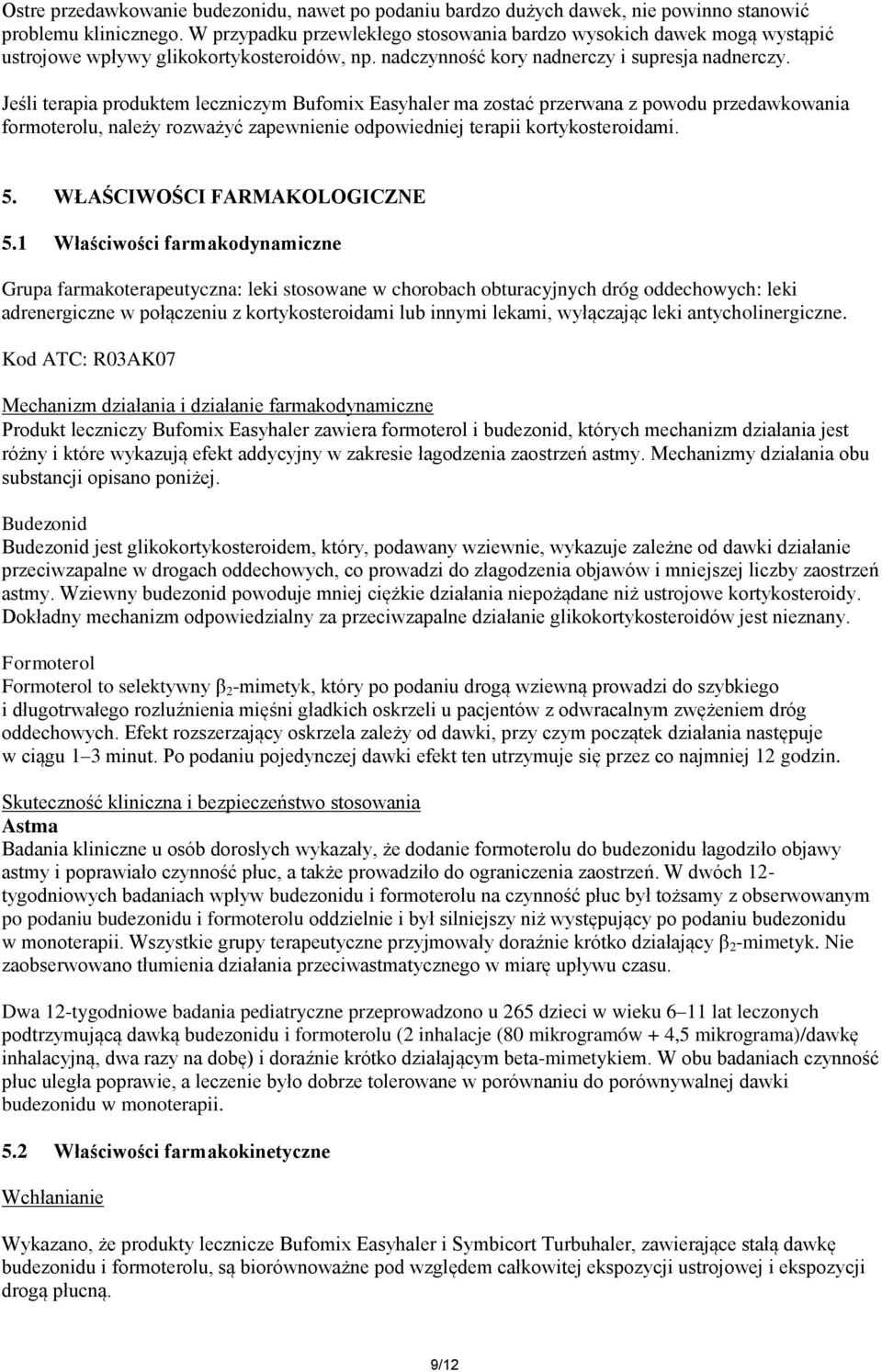 Ostre przedawkowanie budezonidu, nawet po podaniu bardzo dużych dawek, nie powinno stanowić problemu klinicznego. W przypadku przewlekłego stosowania bardzo wysokich dawek mogą wystąpić ustrojowe wpływy glikokortykosteroidów, np. nadczynność kory nadnerczy i supresja nadnerczy.

Jeśli terapia produktem leczniczym Bufomix Easyhaler ma zostać przerwana z powodu przedawkowania formoterolu, należy rozważyć zapewnienie odpowiedniej terapii kortykosteroidami.

5. WŁAŚCIWOŚCI FARMAKOLOGICZNE

5.1 Właściwości farmakodynamiczne

Grupa farmakoterapeutyczna: leki stosowane w chorobach obturacyjnych dróg oddechowych: leki adrenergiczne w połączeniu z kortykosteroidami lub innymi lekami, wyłączając leki antycholinergiczne.

Kod ATC: R03AK07

Mechanizm działania i działanie farmakodynamiczne
Produkt leczniczy Bufomix Easyhaler zawiera formoterol i budezonid, których mechanizm działania jest różny i które wykazują efekt addycyjny w zakresie łagodzenia zaostrzeń astmy. Mechanizmy działania obu substancji opisano poniżej.

Budezonid
Budezonid jest glikokortykosteroidem, który, podawany wziewnie, wykazuje zależne od dawki działanie przeciwzapalne w drogach oddechowych, co prowadzi do złagodzenia objawów i mniejszej liczby zaostrzeń astmy. Wziewny budezonid powoduje mniej ciężkie działania niepożądane niż ustrojowe kortykosteroidy. Dokładny mechanizm odpowiedzialny za przeciwzapalne działanie glikokortykosteroidów jest nieznany.

Formoterol
Formoterol to selektywny $\beta_2$-mimetyk, który po podaniu drogą wziewną prowadzi do szybkiego i długotrwałego rozluźnienia mięśni gładkich oskrzeli u pacjentów z odwracalnym zwężeniem dróg oddechowych. Efekt rozszerzający oskrzela zależy od dawki, przy czym początek działania następuje w ciągu 1–3 minut. Po podaniu pojedynczej dawki efekt ten utrzymuje się przez co najmniej 12 godzin.

Skuteczność kliniczna i bezpieczeństwo stosowania
Astma
Badania kliniczne u osób dorosłych wykazały, że dodanie formoterolu do budezonidu łagodziło objawy astmy i poprawiało czynność płuc, a także prowadziło do ograniczenia zaostrzeń. W dwóch 12-tygodniowych badaniach wpływ budezonidu i formoterolu na czynność płuc był tożsamy z obserwowanym po podaniu budezonidu i formoterolu oddzielnie i był silniejszy niż występujący po podaniu budezonidu w monoterapii. Wszystkie grupy terapeutyczne przyjmowały doraźnie krótko działający $\beta_2$-mimetyk. Nie zaobserwowano tłumienia działania przeciwastmatycznego w miarę upływu czasu.

Dwa 12-tygodniowe badania pediatryczne przeprowadzono u 265 dzieci w wieku 6–11 lat leczonych podtrzymującą dawką budezonidu i formoterolu (2 inhalacje (80 mikrogramów + 4,5 mikrograma)/dawkę inhalacyjną, dwa razy na dobę) i doraźnie krótko działającym beta-mimetykiem. W obu badaniach czynność płuc uległa poprawie, a leczenie było dobrze tolerowane w porównaniu do porównywalnej dawki budezonidu w monoterapii.

5.2 Właściwości farmakokinetyczne

Wchłanianie

Wykazano, że produkty lecznicze Bufomix Easyhaler i Symbicort Turbuhaler, zawierające stałą dawkę budezonidu i formoterolu, są biorównoważne pod względem całkowitej ekspozycji ustrojowej i ekspozycji drogą płucną.

9/12